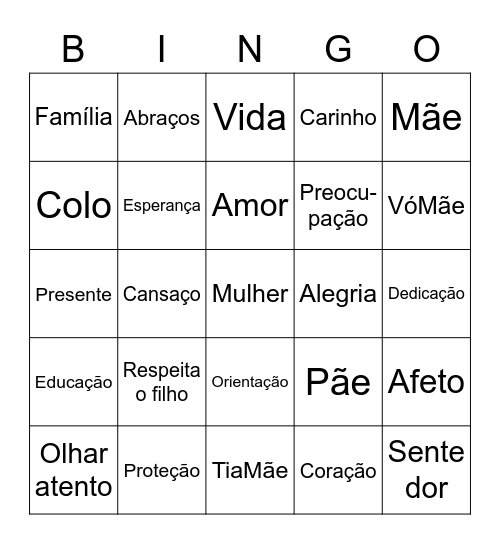 | B | I | N | G | O |
|---|---|---|---|---|
| Família | Abraços | Vida | Carinho | Mãe |
| Colo | Esperança | Amor | Preocupação | VóMãe |
| Presente | Cansaço | Mulher | Alegria | Dedicação |
| Educação | Respeita o filho | Orientação | Pãe | Afeto |
| Olhar atento | Proteção | TiaMãe | Coração | Sente dor |